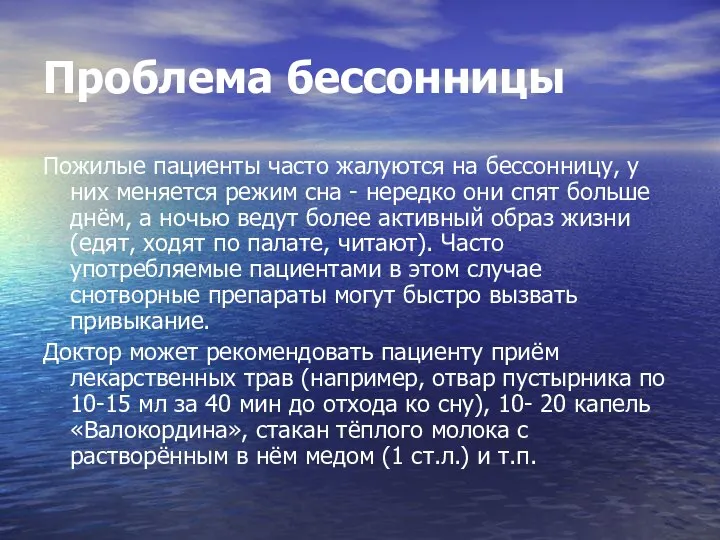 Проблема бессонницы

Пожилые пациенты часто жалуются на бессонницу, у них меняется режим сна - нередко они спят больше днём, а ночью ведут более активный образ жизни (едят, ходят по палате, читают). Часто употребляемые пациентами в этом случае снотворные препараты могут быстро вызвать привыкание.

Доктор может рекомендовать пациенту приём лекарственных трав (например, отвар пустырника по 10-15 мл за 40 мин до отхода ко сну), 10- 20 капель «Валокордина», стакан тёплого молока с растворённым в нём медом (1 ст.л.) и т.п.